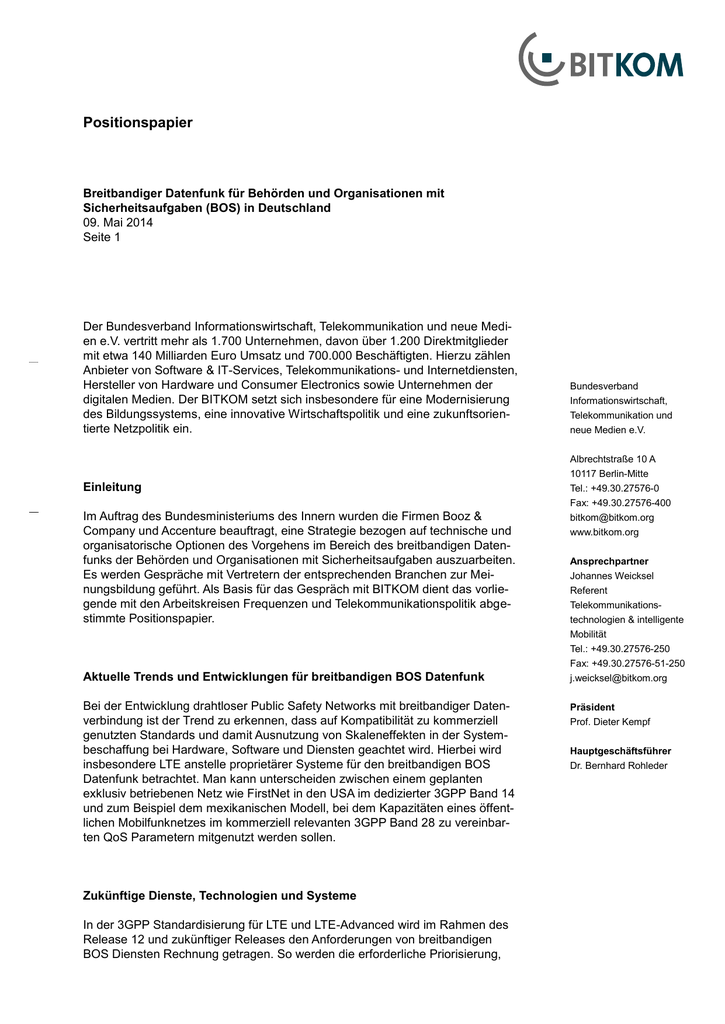 BITKOM

Positionspapier

Breitbandiger Datenfunk für Behörden und Organisationen mit Sicherheitsaufgaben (BOS) in Deutschland
09. Mai 2014
Seite 1

Der Bundesverband Informationswirtschaft, Telekommunikation und neue Medien e.V. vertritt mehr als 1.700 Unternehmen, davon über 1.200 Direktmitglieder mit etwa 140 Milliarden Euro Umsatz und 700.000 Beschäftigten. Hierzu zählen Anbieter von Software & IT-Services, Telekommunikations- und Internetdiensten, Hersteller von Hardware und Consumer Electronics sowie Unternehmen der digitalen Medien. Der BITKOM setzt sich insbesondere für eine Modernisierung des Bildungssystems, eine innovative Wirtschaftspolitik und eine zukunftsorientierte Netzpolitik ein.

Einleitung

Im Auftrag des Bundesministeriums des Innern wurden die Firmen Booz & Company und Accenture beauftragt, eine Strategie bezogen auf technische und organisatorische Optionen des Vorgehens im Bereich des breitbandigen Datenfunks der Behörden und Organisationen mit Sicherheitsaufgaben auszuarbeiten. Es werden Gespräche mit Vertretern der entsprechenden Branchen zur Meinungsbildung geführt. Als Basis für das Gespräch mit BITKOM dient das vorliegende mit den Arbeitskreisen Frequenzen und Telekommunikationspolitik abgestimmte Positionspapier.

Aktuelle Trends und Entwicklungen für breitbandigen BOS Datenfunk

Bei der Entwicklung drahtloser Public Safety Networks mit breitbandiger Datenverbindung ist der Trend zu erkennen, dass auf Kompatibilität zu kommerziell genutzten Standards und damit Ausnutzung von Skaleneffekten in der Systembeschaffung bei Hardware, Software und Diensten geachtet wird. Hierbei wird insbesondere LTE anstelle proprietärer Systeme für den breitbandigen BOS Datenfunk betrachtet. Man kann unterscheiden zwischen einem geplanten exklusiv betriebenen Netz wie FirstNet in den USA im dedizierter 3GPP Band 14 und zum Beispiel dem mexikanischen Modell, bei dem Kapazitäten eines öffentlichen Mobilfunknetzes im kommerziell relevanten 3GPP Band 28 zu vereinbarten QoS Parametern mitgenutzt werden sollen.

Zukünftige Dienste, Technologien und Systeme

In der 3GPP Standardisierung für LTE und LTE-Advanced wird im Rahmen des Release 12 und zukünftiger Releases den Anforderungen von breitbandigen BOS Diensten Rechnung getragen. So werden die erforderliche Priorisierung,

Bundesverband Informationswirtschaft, Telekommunikation und neue Medien e.V.

Albrechtstraße 10 A
10117 Berlin-Mitte
Tel.: +49.30.27576-0
Fax: +49.30.27576-400
bitkom@bitkom.org
www.bitkom.org

Ansprechpartner
Johannes Weicksel
Referent
Telekommunikationstechnologien & intelligente Mobilität
Tel.: +49.30.27576-250
Fax: +49.30.27576-51-250
j.weicksel@bitkom.org

Präsident
Prof. Dieter Kempf

Hauptgeschäftsführer
Dr. Bernhard Rohleder